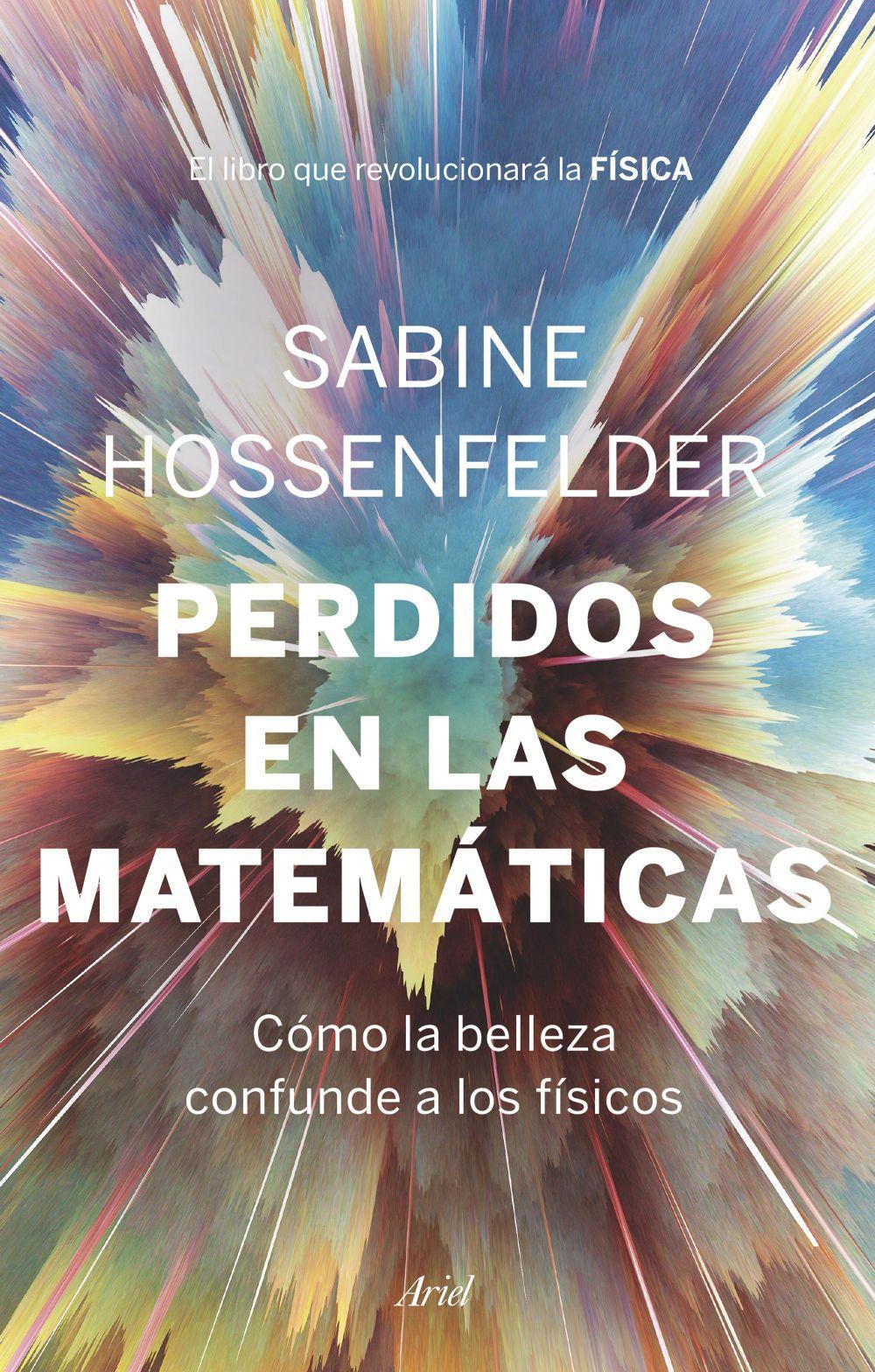 El libro que revolucionará la FÍSICA

SABINE HOSSENFELDER

PERDIDOS EN LAS MATEMÁTICAS

Cómo la belleza confunde a los físicos

Ariel